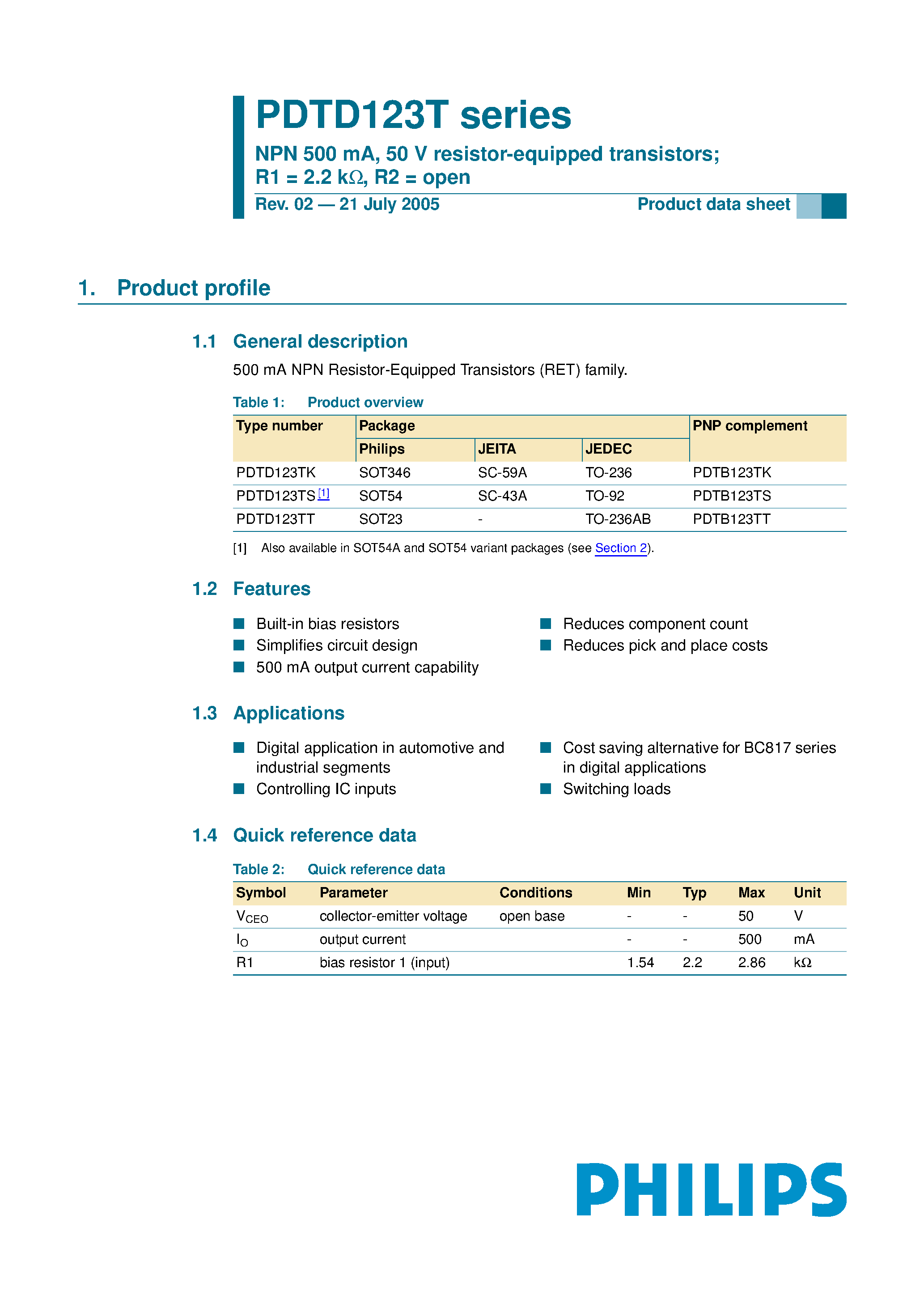 PDTD123T series

NPN 500 mA, 50 V resistor-equipped transistors; R1 = 2.2 kΩ, R2 = open

Rev. 02 — 21 July 2005

Product data sheet

1. Product profile

1.1 General description

500 mA NPN Resistor-Equipped Transistors (RET) family.

Table 1: Product overview

| Type number | Package Philips | Package JEITA | Package JEDEC | PNP complement |
|---|---|---|---|---|
| PDTD123TK | SOT346 | SC-59A | TO-236 | PDTB123TK |
| PDTD123TS [1] | SOT54 | SC-43A | TO-92 | PDTB123TS |
| PDTD123TT | SOT23 | - | TO-236AB | PDTB123TT |

[1] Also available in SOT54A and SOT54 variant packages (see Section 2).

1.2 Features

■ Built-in bias resistors
■ Simplifies circuit design
■ 500 mA output current capability
■ Reduces component count
■ Reduces pick and place costs

1.3 Applications

■ Digital application in automotive and industrial segments
■ Controlling IC inputs
■ Cost saving alternative for BC817 series in digital applications
■ Switching loads

1.4 Quick reference data

Table 2: Quick reference data

| Symbol | Parameter | Conditions | Min | Typ | Max | Unit |
|---|---|---|---|---|---|---|
| $V_{CEO}$ | collector-emitter voltage | open base | - | - | 50 | V |
| $I_O$ | output current | | - | - | 500 | mA |
| R1 | bias resistor 1 (input) | | 1.54 | 2.2 | 2.86 | kΩ |

PHILIPS